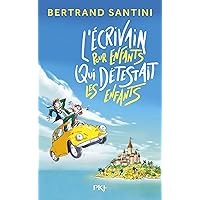 BERTRAND SANTINI

L'ÉCRIVAIN POUR ENFANTS QUI DÉTESTAIT LES ENFANTS

PKJ